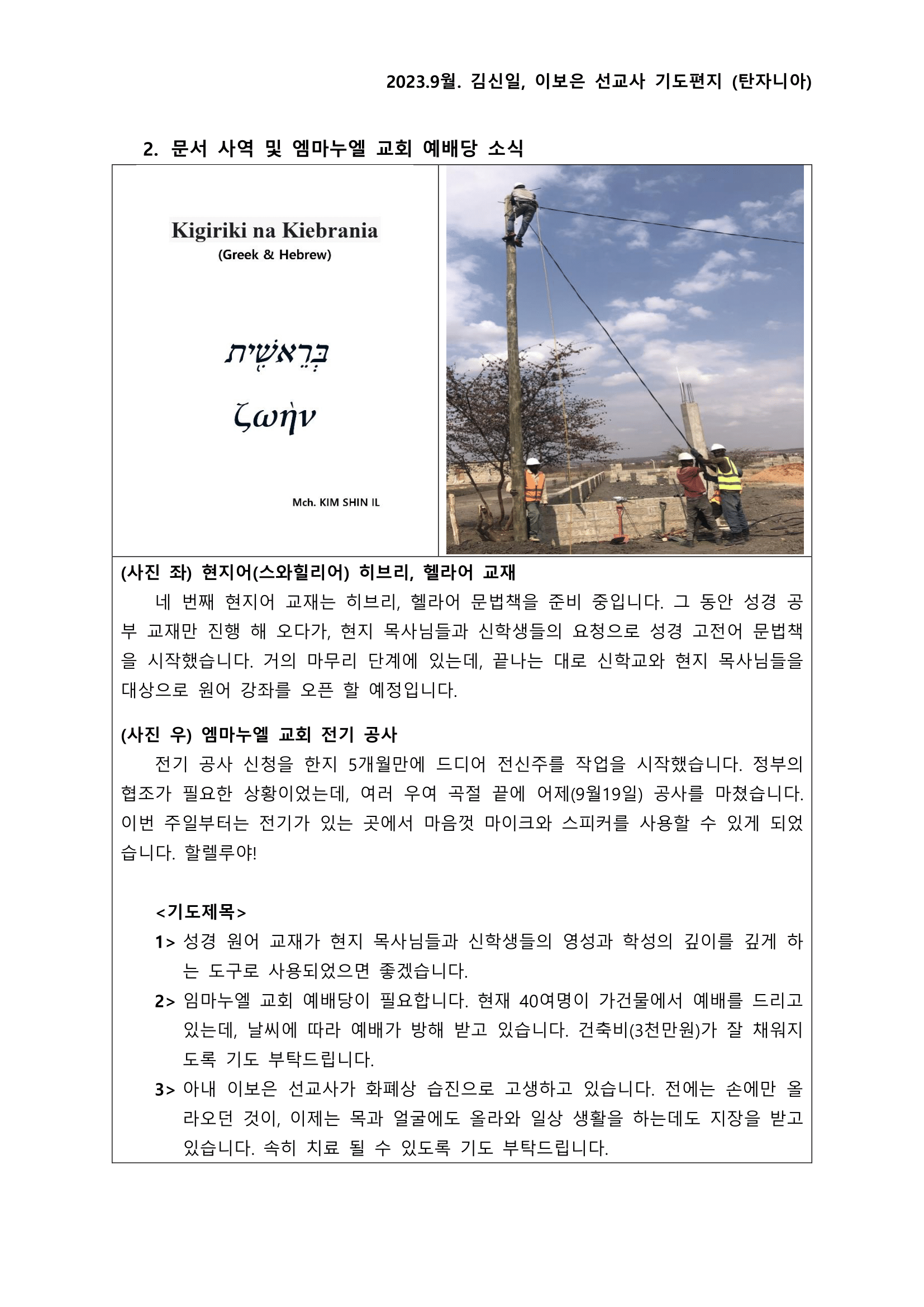 2023.9월. 김신일, 이보은 선교사 기도편지 (탄자니아)

2. 문서 사역 및 엠마누엘 교회 예배당 소식

Kigiriki na Kiebrania
(Greek & Hebrew)

בְּרֵאשִׁית

ζωὴν

Mch. KIM SHIN IL

(사진 좌) 현지어(스와힐리어) 히브리, 헬라어 교재

네 번째 현지어 교재는 히브리, 헬라어 문법책을 준비 중입니다. 그 동안 성경 공부 교재만 진행 해 오다가, 현지 목사님들과 신학생들의 요청으로 성경 고전어 문법책을 시작했습니다. 거의 마무리 단계에 있는데, 끝나는 대로 신학교와 현지 목사님들을 대상으로 원어 강좌를 오픈 할 예정입니다.

(사진 우) 엠마누엘 교회 전기 공사

전기 공사 신청을 한지 5개월만에 드디어 전신주를 작업을 시작했습니다. 정부의 협조가 필요한 상황이었는데, 여러 우여 곡절 끝에 어제(9월19일) 공사를 마쳤습니다. 이번 주일부터는 전기가 있는 곳에서 마음껏 마이크와 스피커를 사용할 수 있게 되었습니다. 할렐루야!

<기도제목>
1> 성경 원어 교재가 현지 목사님들과 신학생들의 영성과 학성의 깊이를 깊게 하는 도구로 사용되었으면 좋겠습니다.
2> 임마누엘 교회 예배당이 필요합니다. 현재 40여명이 가건물에서 예배를 드리고 있는데, 날씨에 따라 예배가 방해 받고 있습니다. 건축비(3천만원)가 잘 채워지도록 기도 부탁드립니다.
3> 아내 이보은 선교사가 화폐상 습진으로 고생하고 있습니다. 전에는 손에만 올라오던 것이, 이제는 목과 얼굴에도 올라와 일상 생활을 하는데도 지장을 받고 있습니다. 속히 치료 될 수 있도록 기도 부탁드립니다.